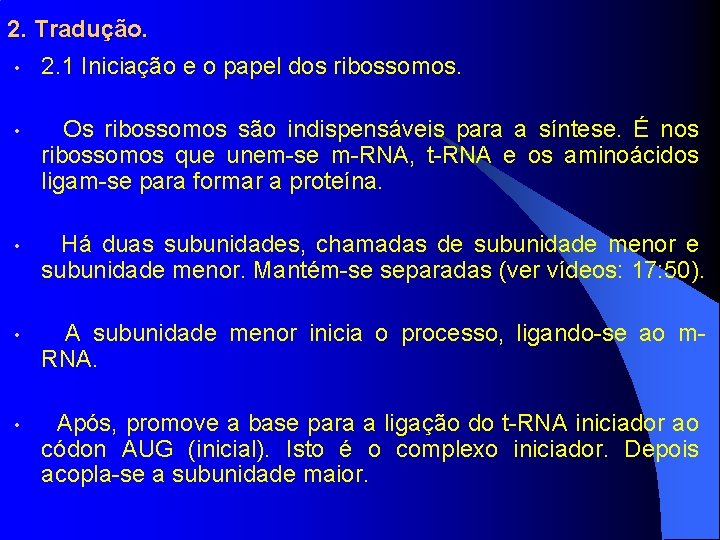 2. Tradução.

• 2.1 Iniciação e o papel dos ribossomos.

• Os ribossomos são indispensáveis para a síntese. É nos ribossomos que unem-se m-RNA, t-RNA e os aminoácidos ligam-se para formar a proteína.

• Há duas subunidades, chamadas de subunidade menor e subunidade menor. Mantém-se separadas (ver vídeos: 17:50).

• A subunidade menor inicia o processo, ligando-se ao m-RNA.

• Após, promove a base para a ligação do t-RNA iniciador ao códon AUG (inicial). Isto é o complexo iniciador. Depois acopla-se a subunidade maior.